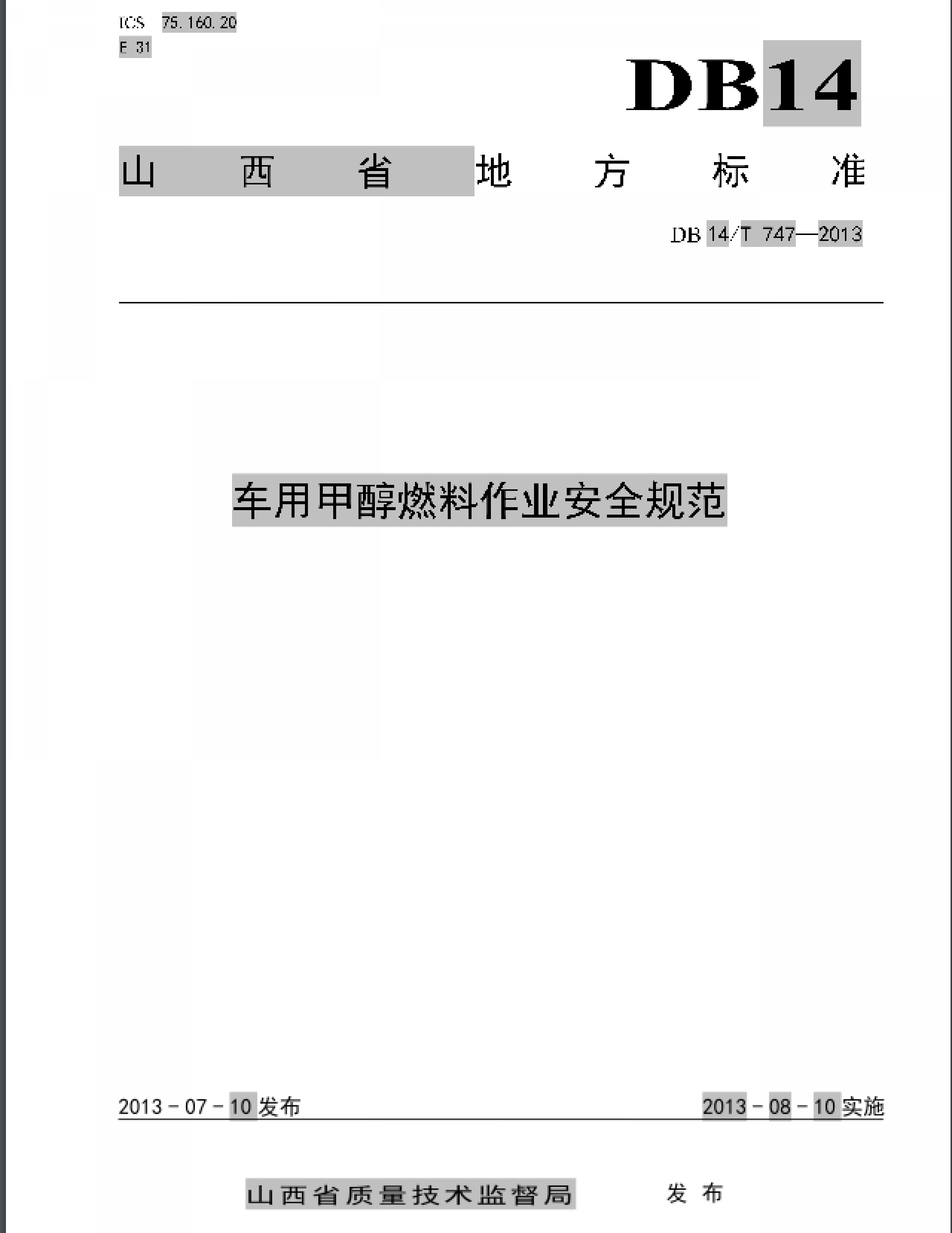 ICS 75.160.20
E 31

DB14

山西省地方标准

DB 14/T 747—2013

车用甲醇燃料作业安全规范

2013-07-10发布 2013-08-10实施

山西省质量技术监督局 发布